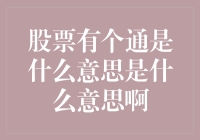 股票有个通是什么意思是什么意思啊